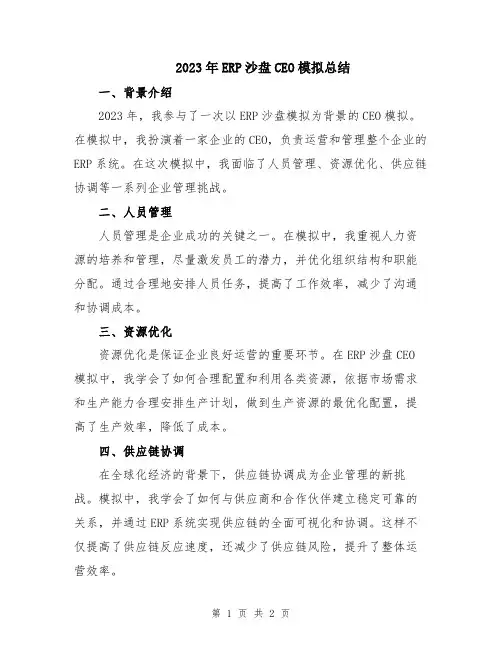 2023年ERP沙盘CEO模拟总结

一、背景介绍

2023年，我参与了一次以ERP沙盘模拟为背景的CEO模拟。在模拟中，我扮演着一家企业的CEO，负责运营和管理整个企业的ERP系统。在这次模拟中，我面临了人员管理、资源优化、供应链协调等一系列企业管理挑战。

二、人员管理

人员管理是企业成功的关键之一。在模拟中，我重视人力资源的培养和管理，尽量激发员工的潜力，并优化组织结构和职能分配。通过合理地安排人员任务，提高了工作效率，减少了沟通和协调成本。

三、资源优化

资源优化是保证企业良好运营的重要环节。在ERP沙盘CEO模拟中，我学会了如何合理配置和利用各类资源，依据市场需求和生产能力合理安排生产计划，做到生产资源的最优化配置，提高了生产效率，降低了成本。

四、供应链协调

在全球化经济的背景下，供应链协调成为企业管理的新挑战。模拟中，我学会了如何与供应商和合作伙伴建立稳定可靠的关系，并通过ERP系统实现供应链的全面可视化和协调。这样不仅提高了供应链反应速度，还减少了供应链风险，提升了整体运营效率。

第 1 页 共 2 页